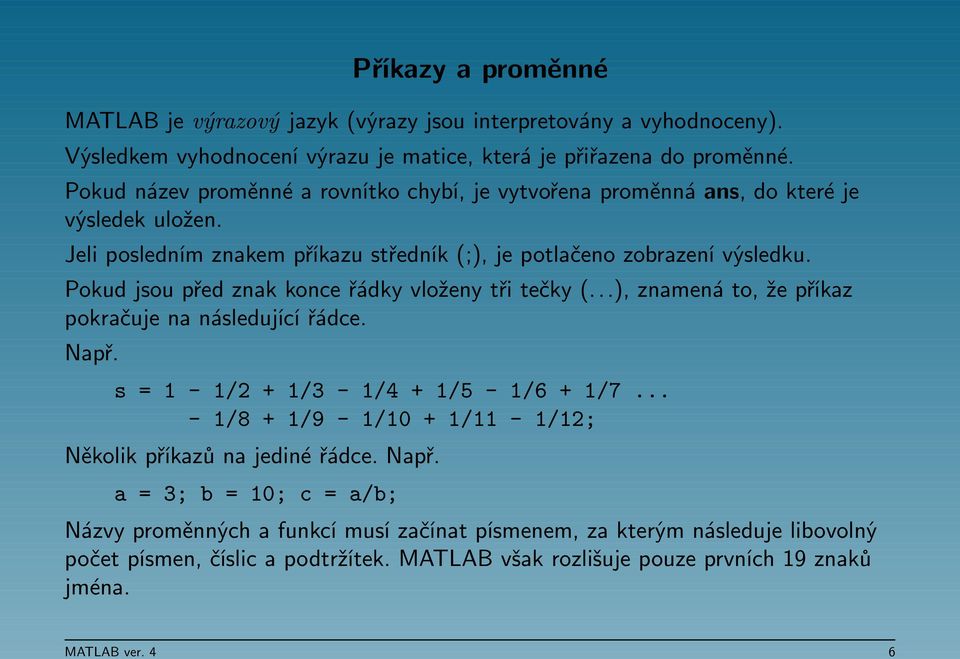 Příkazy a proměnné

MATLAB je výrazový jazyk (výrazy jsou interpretovány a vyhodnoceny).

Výsledkem vyhodnocení výrazu je matice, která je přiřazena do proměnné.

Pokud název proměnné a rovnítko chybí, je vytvořena proměnná ans, do které je výsledek uložen.

Jeli posledním znakem příkazu středník (;), je potlačeno zobrazení výsledku.

Pokud jsou před znak konce řádky vloženy tři tečky (...), znamená to, že příkaz pokračuje na následující řádce.

Např.

s = 1 - 1/2 + 1/3 - 1/4 + 1/5 - 1/6 + 1/7 ...
    - 1/8 + 1/9 - 1/10 + 1/11 - 1/12;

Několik příkazů na jediné řádce. Např.

a = 3; b = 10; c = a/b;

Názvy proměnných a funkcí musí začínat písmenem, za kterým následuje libovolný počet písmen, číslic a podtržítek. MATLAB však rozlišuje pouze prvních 19 znaků jména.

MATLAB ver. 4 6